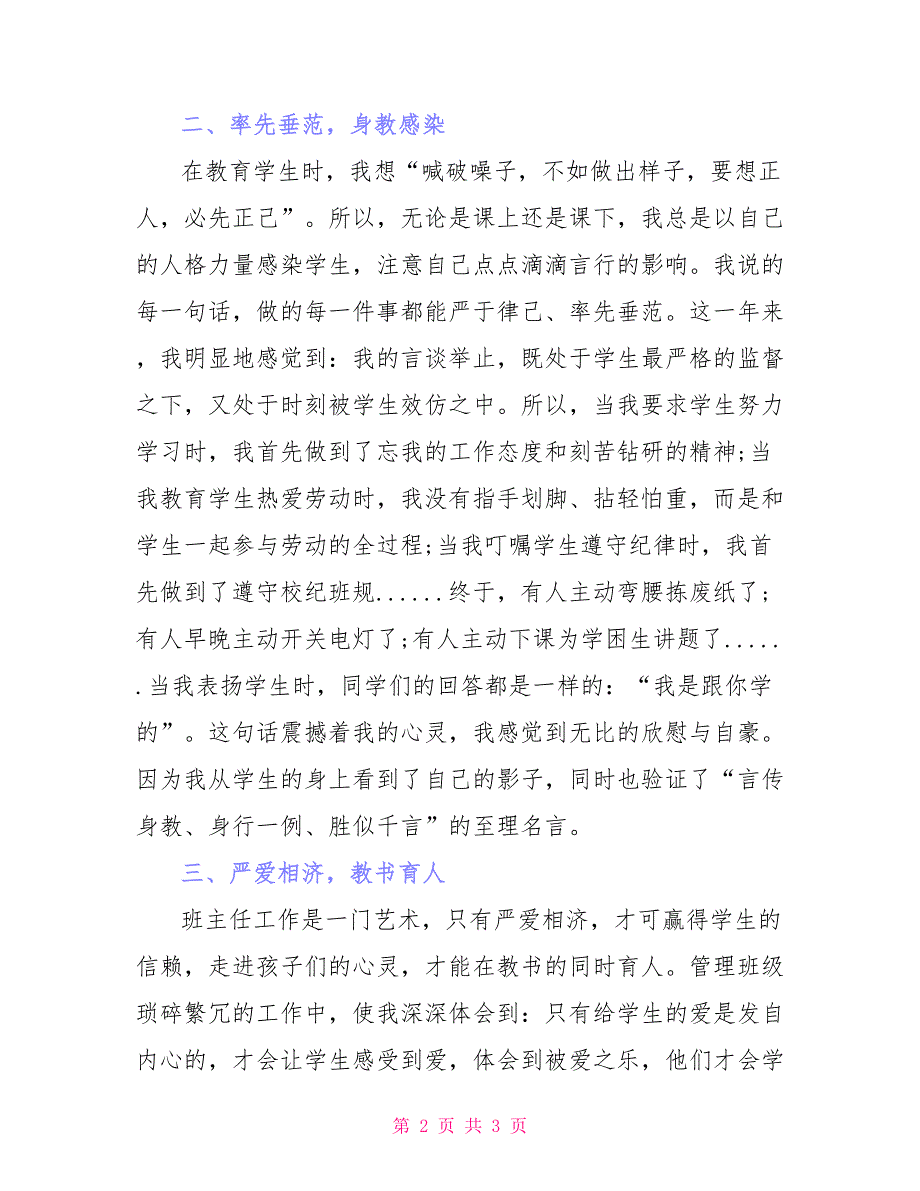 二、率先垂范，身教感染

在教育学生时，我想“喊破嗓子，不如做出样子，要想正人，必先正己”。所以，无论是课上还是课下，我总是以自己的人格力量感染学生，注意自己点点滴滴言行的影响。我说的每一句话，做的每一件事都能严于律己、率先垂范。这一年来，我明显地感觉到：我的言谈举止，既处于学生最严格的监督之下，又处于时刻被学生效仿之中。所以，当我要求学生努力学习时，我首先做到了忘我的工作态度和刻苦钻研的精神;当我教育学生热爱劳动时，我没有指手划脚、拈轻怕重，而是和学生一起参与劳动的全过程;当我叮嘱学生遵守纪律时，我首先做到了遵守校纪班规......终于，有人主动弯腰拣废纸了;有人早晚主动开关电灯了;有人主动下课为学困生讲题了......当我表扬学生时，同学们的回答都是一样的：“我是跟你学的”。这句话震撼着我的心灵，我感觉到无比的欣慰与自豪。因为我从学生的身上看到了自己的影子，同时也验证了“言传身教、身行一例、胜似千言”的至理名言。

三、严爱相济，教书育人

班主任工作是一门艺术，只有严爱相济，才可赢得学生的信赖，走进孩子们的心灵，才能在教书的同时育人。管理班级琐碎繁冗的工作中，使我深深体会到：只有给学生的爱是发自内心的，才会让学生感受到爱，体会到被爱之乐，他们才会学

第 2 页 共 3 页